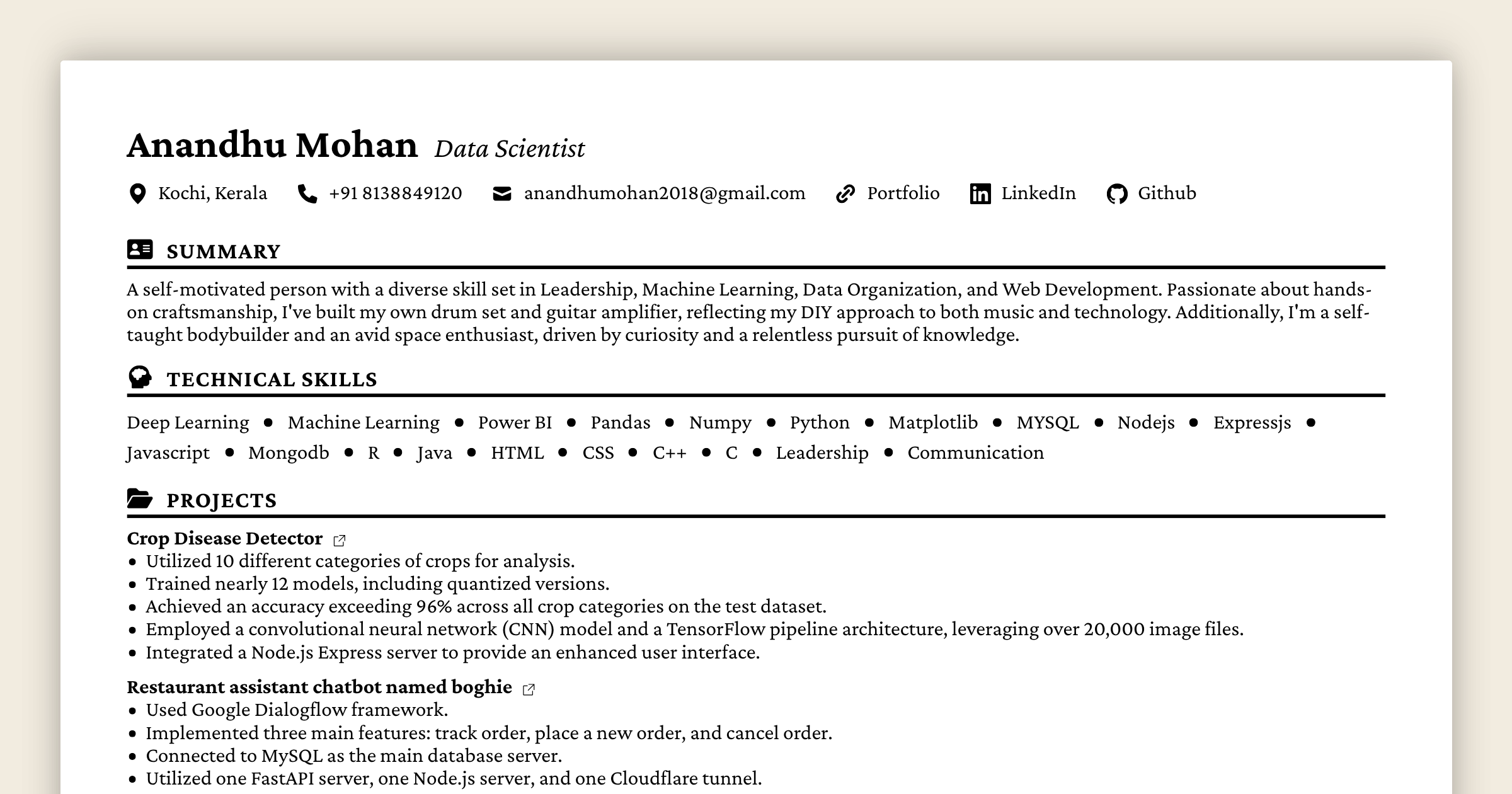 Anandhu Mohan Data Scientist

Kochi, Kerala +91 8138849120 anandhumohan2018@gmail.com Portfolio LinkedIn Github

SUMMARY

A self-motivated person with a diverse skill set in Leadership, Machine Learning, Data Organization, and Web Development. Passionate about hands-on craftsmanship, I've built my own drum set and guitar amplifier, reflecting my DIY approach to both music and technology. Additionally, I'm a self-taught bodybuilder and an avid space enthusiast, driven by curiosity and a relentless pursuit of knowledge.

TECHNICAL SKILLS

Deep Learning • Machine Learning • Power BI • Pandas • Numpy • Python • Matplotlib • MYSQL • Nodejs • Expressjs • Javascript • Mongodb • R • Java • HTML • CSS • C++ • C • Leadership • Communication

PROJECTS

Crop Disease Detector
• Utilized 10 different categories of crops for analysis.
• Trained nearly 12 models, including quantized versions.
• Achieved an accuracy exceeding 96% across all crop categories on the test dataset.
• Employed a convolutional neural network (CNN) model and a TensorFlow pipeline architecture, leveraging over 20,000 image files.
• Integrated a Node.js Express server to provide an enhanced user interface.

Restaurant assistant chatbot named boghie
• Used Google Dialogflow framework.
• Implemented three main features: track order, place a new order, and cancel order.
• Connected to MySQL as the main database server.
• Utilized one FastAPI server, one Node.js server, and one Cloudflare tunnel.